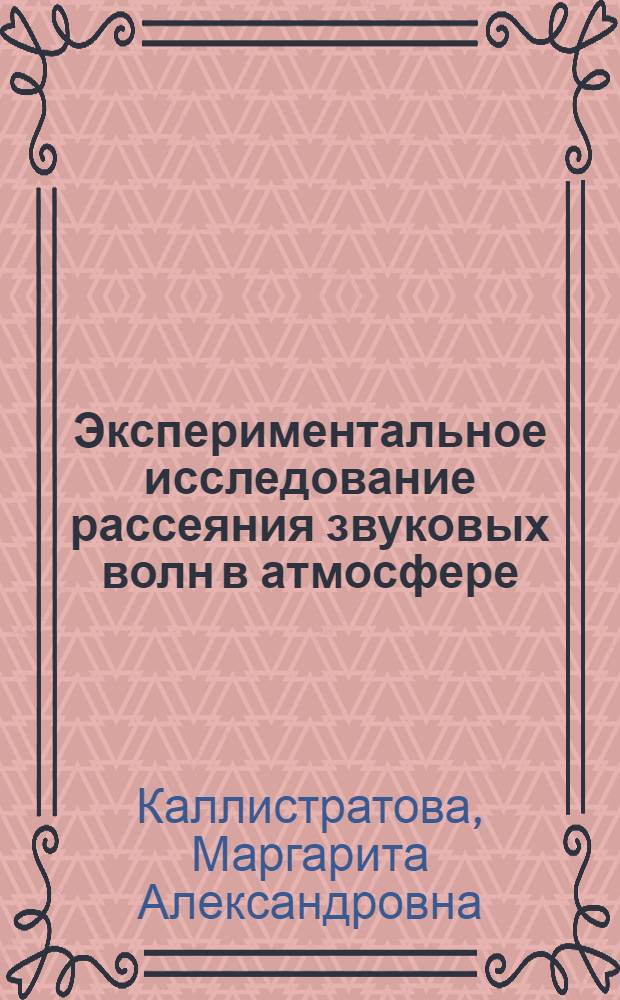 Экспериментальное исследование рассеяния звуковых волн в атмосфере

Каллистратова, Маргарита Александровна